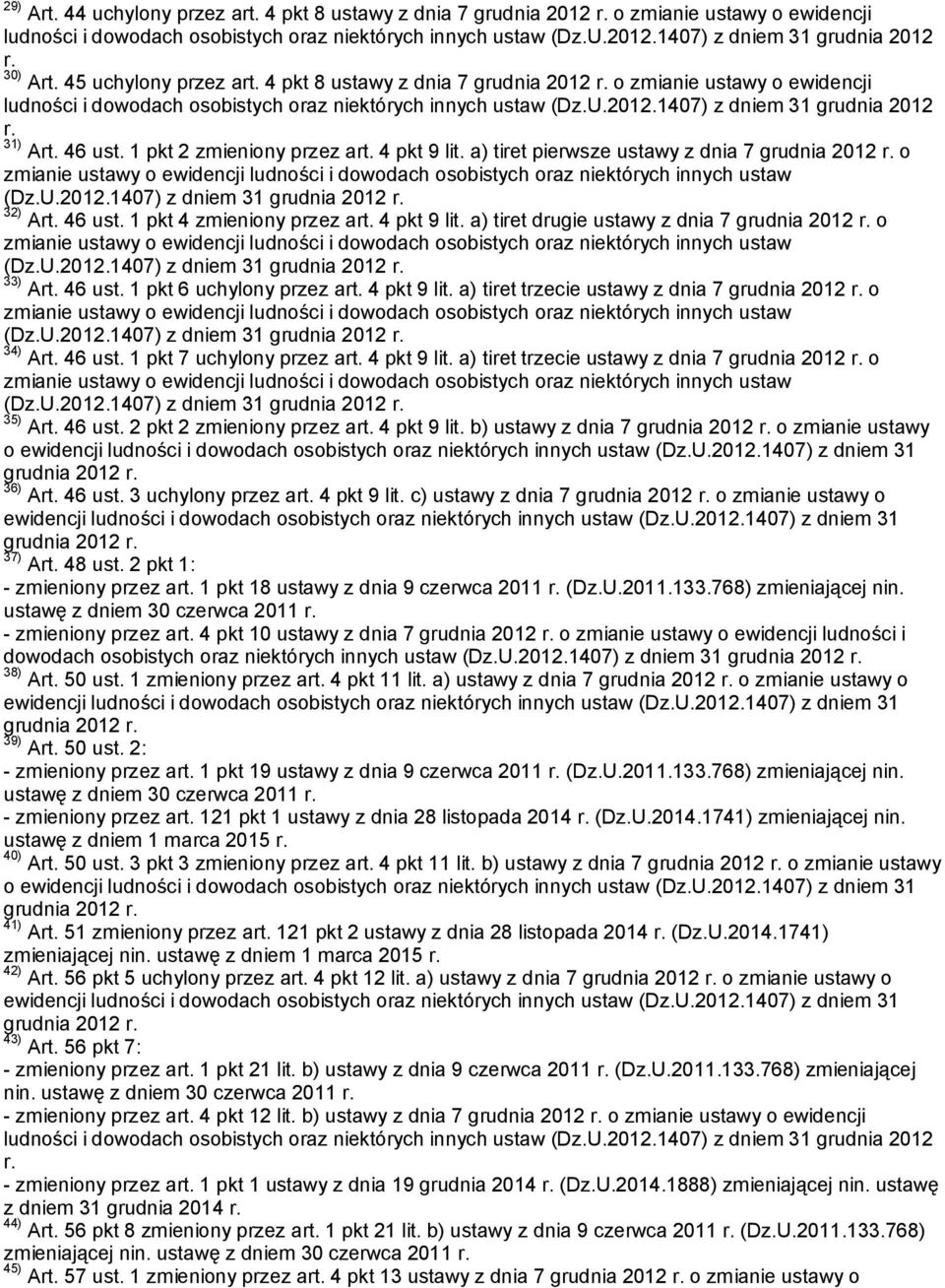 $^{29)}$ Art. 44 uchylony przez art. 4 pkt 8 ustawy z dnia 7 grudnia 2012 r. o zmianie ustawy o ewidencji ludności i dowodach osobistych oraz niektórych innych ustaw (Dz.U.2012.1407) z dniem 31 grudnia 2012 r.
$^{30)}$ Art. 45 uchylony przez art. 4 pkt 8 ustawy z dnia 7 grudnia 2012 r. o zmianie ustawy o ewidencji ludności i dowodach osobistych oraz niektórych innych ustaw (Dz.U.2012.1407) z dniem 31 grudnia 2012 r.
$^{31)}$ Art. 46 ust. 1 pkt 2 zmieniony przez art. 4 pkt 9 lit. a) tiret pierwsze ustawy z dnia 7 grudnia 2012 r. o zmianie ustawy o ewidencji ludności i dowodach osobistych oraz niektórych innych ustaw (Dz.U.2012.1407) z dniem 31 grudnia 2012 r.
$^{32)}$ Art. 46 ust. 1 pkt 4 zmieniony przez art. 4 pkt 9 lit. a) tiret drugie ustawy z dnia 7 grudnia 2012 r. o zmianie ustawy o ewidencji ludności i dowodach osobistych oraz niektórych innych ustaw (Dz.U.2012.1407) z dniem 31 grudnia 2012 r.
$^{33)}$ Art. 46 ust. 1 pkt 6 uchylony przez art. 4 pkt 9 lit. a) tiret trzecie ustawy z dnia 7 grudnia 2012 r. o zmianie ustawy o ewidencji ludności i dowodach osobistych oraz niektórych innych ustaw (Dz.U.2012.1407) z dniem 31 grudnia 2012 r.
$^{34)}$ Art. 46 ust. 1 pkt 7 uchylony przez art. 4 pkt 9 lit. a) tiret trzecie ustawy z dnia 7 grudnia 2012 r. o zmianie ustawy o ewidencji ludności i dowodach osobistych oraz niektórych innych ustaw (Dz.U.2012.1407) z dniem 31 grudnia 2012 r.
$^{35)}$ Art. 46 ust. 2 pkt 2 zmieniony przez art. 4 pkt 9 lit. b) ustawy z dnia 7 grudnia 2012 r. o zmianie ustawy o ewidencji ludności i dowodach osobistych oraz niektórych innych ustaw (Dz.U.2012.1407) z dniem 31 grudnia 2012 r.
$^{36)}$ Art. 46 ust. 3 uchylony przez art. 4 pkt 9 lit. c) ustawy z dnia 7 grudnia 2012 r. o zmianie ustawy o ewidencji ludności i dowodach osobistych oraz niektórych innych ustaw (Dz.U.2012.1407) z dniem 31 grudnia 2012 r.
$^{37)}$ Art. 48 ust. 2 pkt 1:
- zmieniony przez art. 1 pkt 18 ustawy z dnia 9 czerwca 2011 r. (Dz.U.2011.133.768) zmieniającej nin. ustawę z dniem 30 czerwca 2011 r.
- zmieniony przez art. 4 pkt 10 ustawy z dnia 7 grudnia 2012 r. o zmianie ustawy o ewidencji ludności i dowodach osobistych oraz niektórych innych ustaw (Dz.U.2012.1407) z dniem 31 grudnia 2012 r.
$^{38)}$ Art. 50 ust. 1 zmieniony przez art. 4 pkt 11 lit. a) ustawy z dnia 7 grudnia 2012 r. o zmianie ustawy o ewidencji ludności i dowodach osobistych oraz niektórych innych ustaw (Dz.U.2012.1407) z dniem 31 grudnia 2012 r.
$^{39)}$ Art. 50 ust. 2:
- zmieniony przez art. 1 pkt 19 ustawy z dnia 9 czerwca 2011 r. (Dz.U.2011.133.768) zmieniającej nin. ustawę z dniem 30 czerwca 2011 r.
- zmieniony przez art. 121 pkt 1 ustawy z dnia 28 listopada 2014 r. (Dz.U.2014.1741) zmieniającej nin. ustawę z dniem 1 marca 2015 r.
$^{40)}$ Art. 50 ust. 3 pkt 3 zmieniony przez art. 4 pkt 11 lit. b) ustawy z dnia 7 grudnia 2012 r. o zmianie ustawy o ewidencji ludności i dowodach osobistych oraz niektórych innych ustaw (Dz.U.2012.1407) z dniem 31 grudnia 2012 r.
$^{41)}$ Art. 51 zmieniony przez art. 121 pkt 2 ustawy z dnia 28 listopada 2014 r. (Dz.U.2014.1741) zmieniającej nin. ustawę z dniem 1 marca 2015 r.
$^{42)}$ Art. 56 pkt 5 uchylony przez art. 4 pkt 12 lit. a) ustawy z dnia 7 grudnia 2012 r. o zmianie ustawy o ewidencji ludności i dowodach osobistych oraz niektórych innych ustaw (Dz.U.2012.1407) z dniem 31 grudnia 2012 r.
$^{43)}$ Art. 56 pkt 7:
- zmieniony przez art. 1 pkt 21 lit. b) ustawy z dnia 9 czerwca 2011 r. (Dz.U.2011.133.768) zmieniającej nin. ustawę z dniem 30 czerwca 2011 r.
- zmieniony przez art. 4 pkt 12 lit. b) ustawy z dnia 7 grudnia 2012 r. o zmianie ustawy o ewidencji ludności i dowodach osobistych oraz niektórych innych ustaw (Dz.U.2012.1407) z dniem 31 grudnia 2012 r.
- zmieniony przez art. 1 pkt 1 ustawy z dnia 19 grudnia 2014 r. (Dz.U.2014.1888) zmieniającej nin. ustawę z dniem 31 grudnia 2014 r.
$^{44)}$ Art. 56 pkt 8 zmieniony przez art. 1 pkt 21 lit. b) ustawy z dnia 9 czerwca 2011 r. (Dz.U.2011.133.768) zmieniającej nin. ustawę z dniem 30 czerwca 2011 r.
$^{45)}$ Art. 57 ust. 1 zmieniony przez art. 4 pkt 13 ustawy z dnia 7 grudnia 2012 r. o zmianie ustawy o